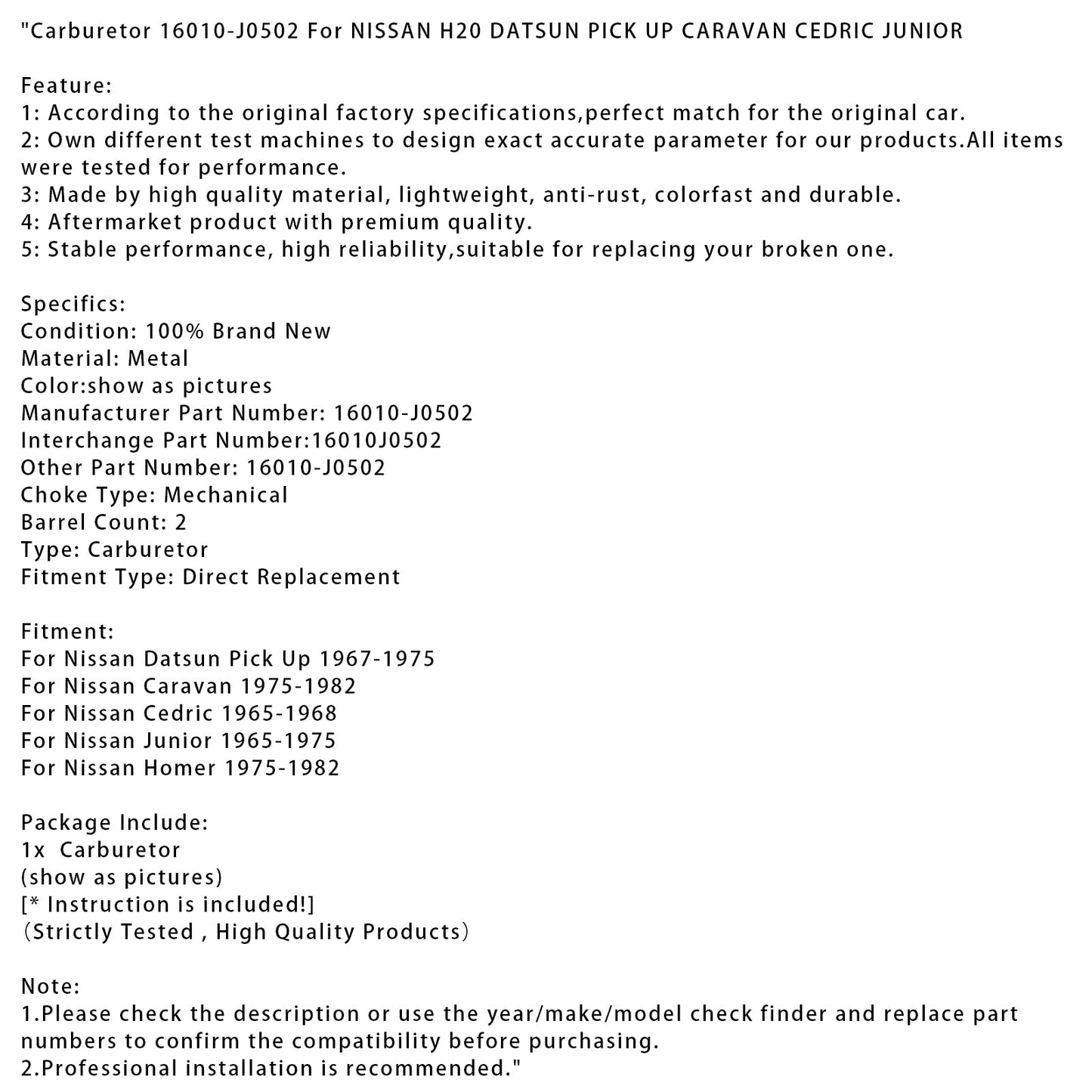 "Carburetor 16010-J0502 For NISSAN H20 DATSUN PICK UP CARAVAN CEDRIC JUNIOR

Feature:
1: According to the original factory specifications,perfect match for the original car.
2: Own different test machines to design exact accurate parameter for our products.All items were tested for performance.
3: Made by high quality material, lightweight, anti-rust, colorfast and durable.
4: Aftermarket product with premium quality.
5: Stable performance, high reliability,suitable for replacing your broken one.

Specifics:
Condition: 100% Brand New
Material: Metal
Color:show as pictures
Manufacturer Part Number: 16010-J0502
Interchange Part Number:16010J0502
Other Part Number: 16010-J0502
Choke Type: Mechanical
Barrel Count: 2
Type: Carburetor
Fitment Type: Direct Replacement

Fitment:
For Nissan Datsun Pick Up 1967-1975
For Nissan Caravan 1975-1982
For Nissan Cedric 1965-1968
For Nissan Junior 1965-1975
For Nissan Homer 1975-1982

Package Include:
1x Carburetor
(show as pictures)
[* Instruction is included!]
(Strictly Tested , High Quality Products)

Note:
1.Please check the description or use the year/make/model check finder and replace part numbers to confirm the compatibility before purchasing.
2.Professional installation is recommended."